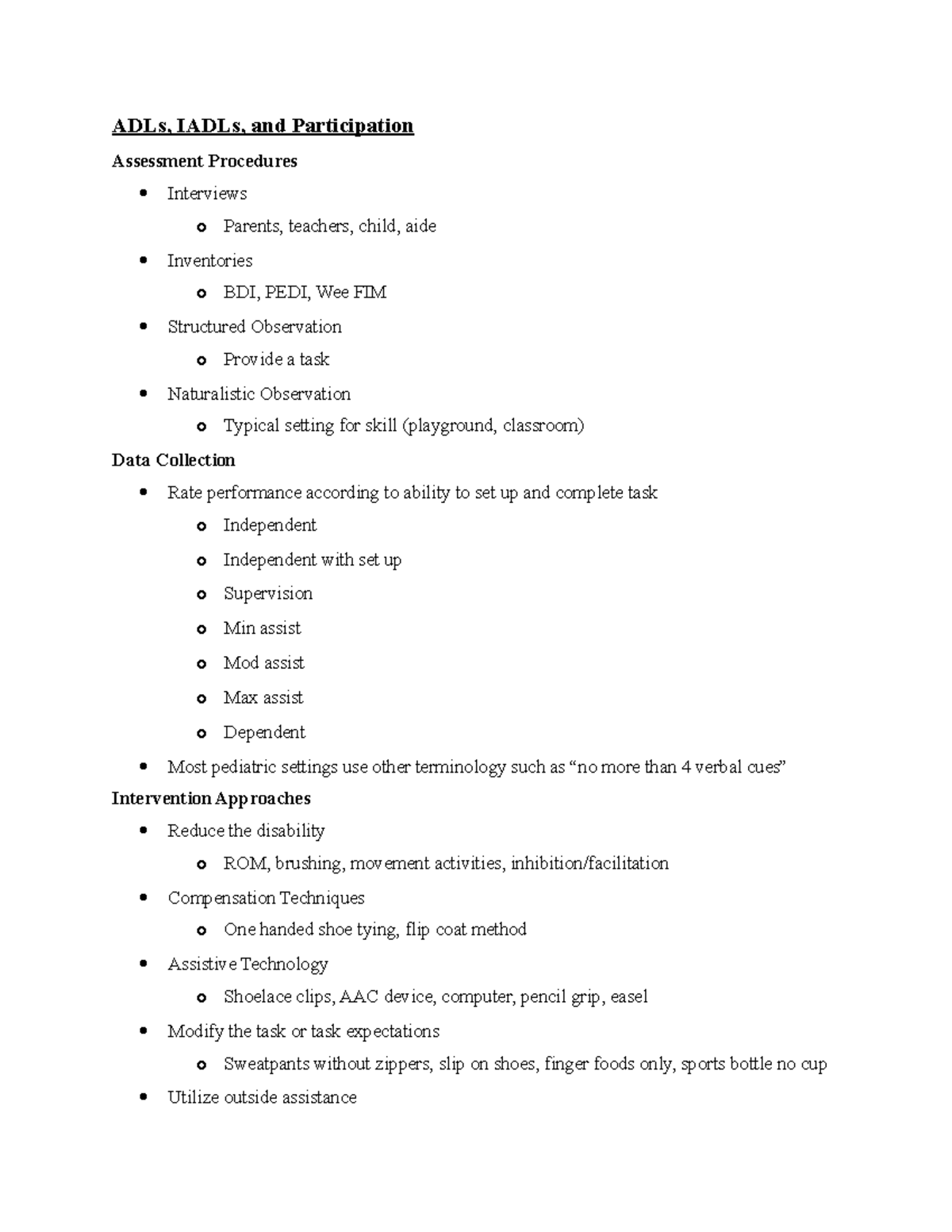 ADLs, IADLs, and Participation

Assessment Procedures

• Interviews
o Parents, teachers, child, aide
• Inventories
o BDI, PEDI, Wee FIM
• Structured Observation
o Provide a task
• Naturalistic Observation
o Typical setting for skill (playground, classroom)

Data Collection

• Rate performance according to ability to set up and complete task
o Independent
o Independent with set up
o Supervision
o Min assist
o Mod assist
o Max assist
o Dependent
• Most pediatric settings use other terminology such as "no more than 4 verbal cues"

Intervention Approaches

• Reduce the disability
o ROM, brushing, movement activities, inhibition/facilitation
• Compensation Techniques
o One handed shoe tying, flip coat method
• Assistive Technology
o Shoelace clips, AAC device, computer, pencil grip, easel
• Modify the task or task expectations
o Sweatpants without zippers, slip on shoes, finger foods only, sports bottle no cup
• Utilize outside assistance